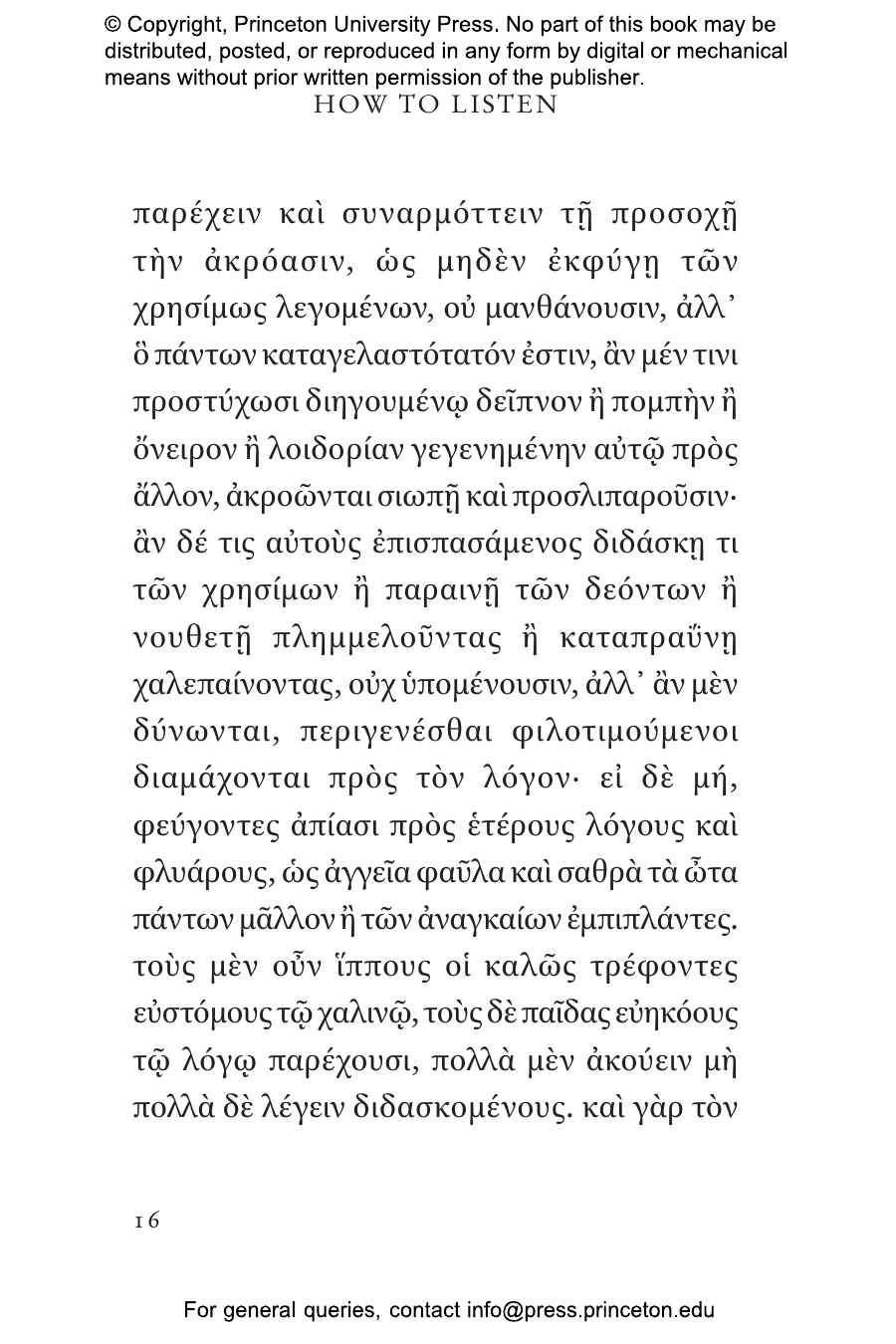 © Copyright, Princeton University Press. No part of this book may be distributed, posted, or reproduced in any form by digital or mechanical means without prior written permission of the publisher.

HOW TO LISTEN

παρέχειν καὶ συναρμόττειν τῇ προσοχῇ τὴν ἀκρόασιν, ὡς μηδὲν ἐκφύγῃ τῶν χρησίμως λεγομένων, οὐ μανθάνουσιν, ἀλλ᾿ ὃ πάντων καταγελαστότατόν ἐστιν, ἂν μέν τινι προστύχωσι διηγουμένῳ δεῖπνον ἢ πομπὴν ἢ ὄνειρον ἢ λοιδορίαν γεγενημένην αὐτῷ πρὸς ἄλλον, ἀκροῶνται σιωπῇ καὶ προσλιπαροῦσιν· ἂν δέ τις αὐτοὺς ἐπισπασάμενος διδάσκῃ τι τῶν χρησίμων ἢ παραινῇ τῶν δεόντων ἢ νουθετῇ πλημμελοῦντας ἢ καταπραΰνῃ χαλεπαίνοντας, οὐχ ὑπομένουσιν, ἀλλ᾿ ἂν μὲν δύνωνται, περιγενέσθαι φιλοτιμούμενοι διαμάχονται πρὸς τὸν λόγον· εἰ δὲ μή, φεύγοντες ἀπίασι πρὸς ἑτέρους λόγους καὶ φλυάρους, ὡς ἀγγεῖα φαῦλα καὶ σαθρὰ τὰ ὦτα πάντων μᾶλλον ἢ τῶν ἀναγκαίων ἐμπιπλάντες. τοὺς μὲν οὖν ἵππους οἱ καλῶς τρέφοντες εὐστόμους τῷ χαλινῷ, τοὺς δὲ παῖδας εὐηκόους τῷ λόγῳ παρέχουσι, πολλὰ μὲν ἀκούειν μὴ πολλὰ δὲ λέγειν διδασκομένους. καὶ γὰρ τὸν

16

For general queries, contact info@press.princeton.edu